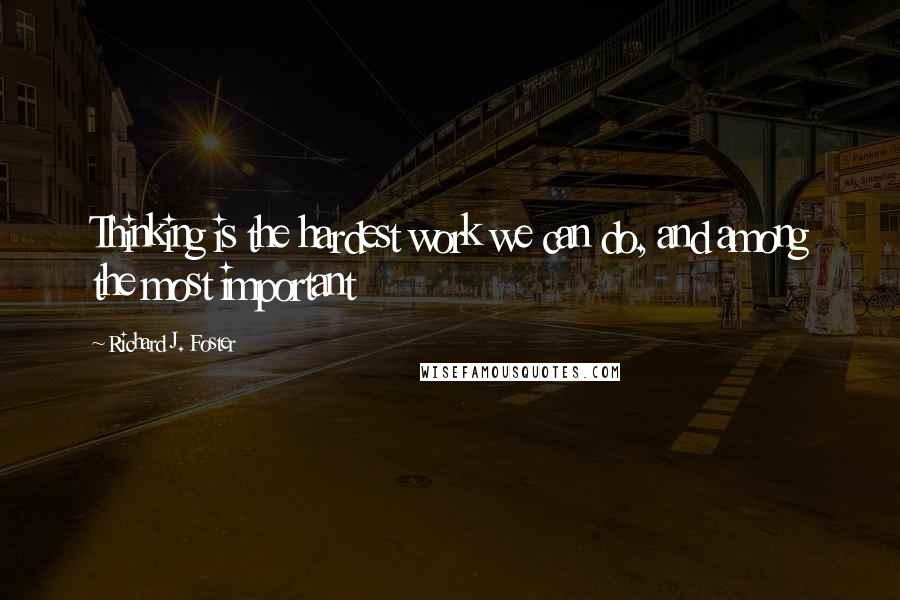 Thinking is the hardest work we can do, and among the most important

~ Richard J. Foster

WISEFAMOUSQUOTES.COM